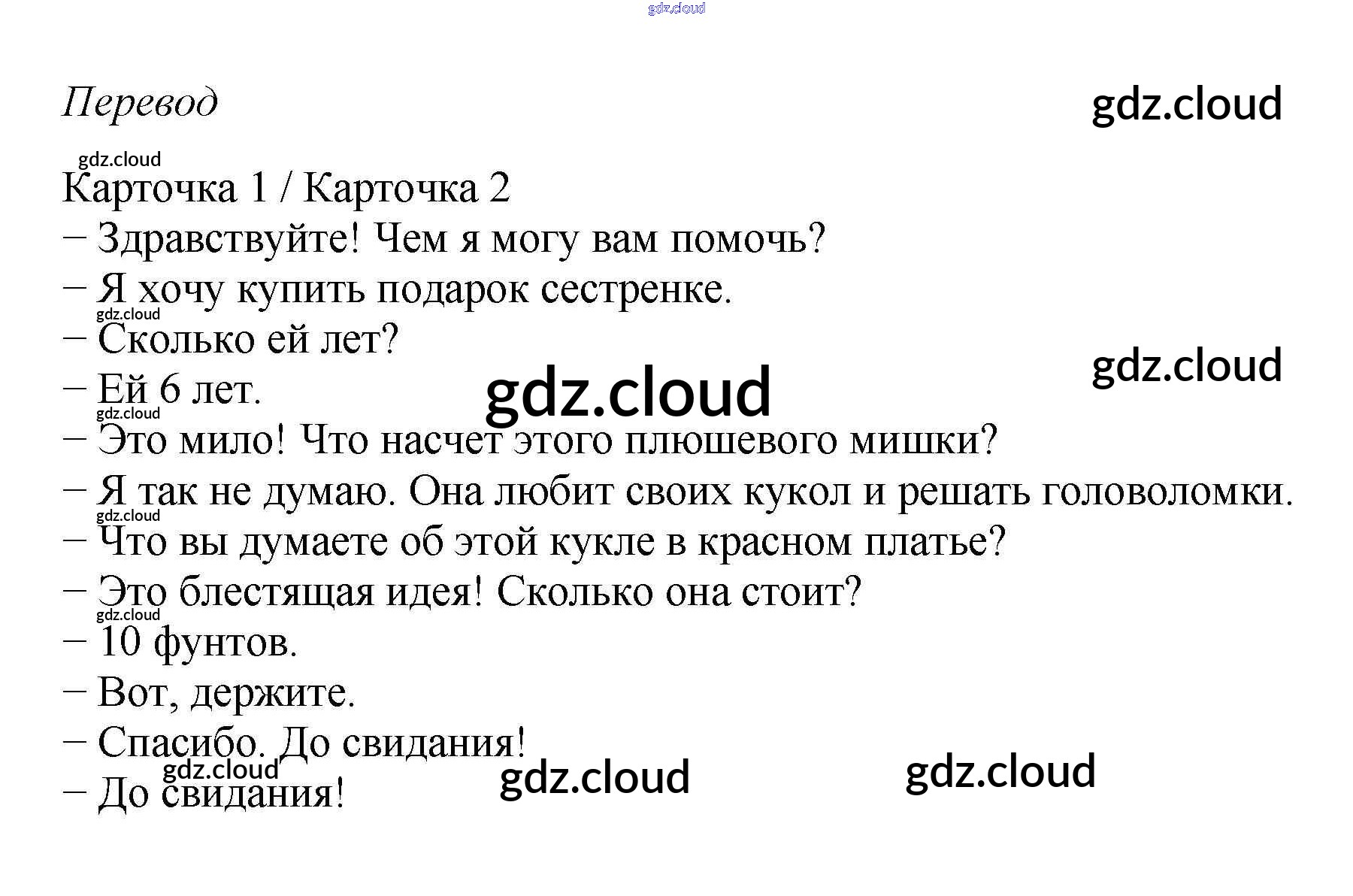 Перевод

Карточка 1 / Карточка 2
– Здравствуйте! Чем я могу вам помочь?
– Я хочу купить подарок сестренке.
– Сколько ей лет?
– Ей 6 лет.
– Это мило! Что насчет этого плюшевого мишки?
– Я так не думаю. Она любит своих кукол и решать головоломки.
– Что вы думаете об этой кукле в красном платье?
– Это блестящая идея! Сколько она стоит?
– 10 фунтов.
– Вот, держите.
– Спасибо. До свидания!
– До свидания!

gdz.cloud